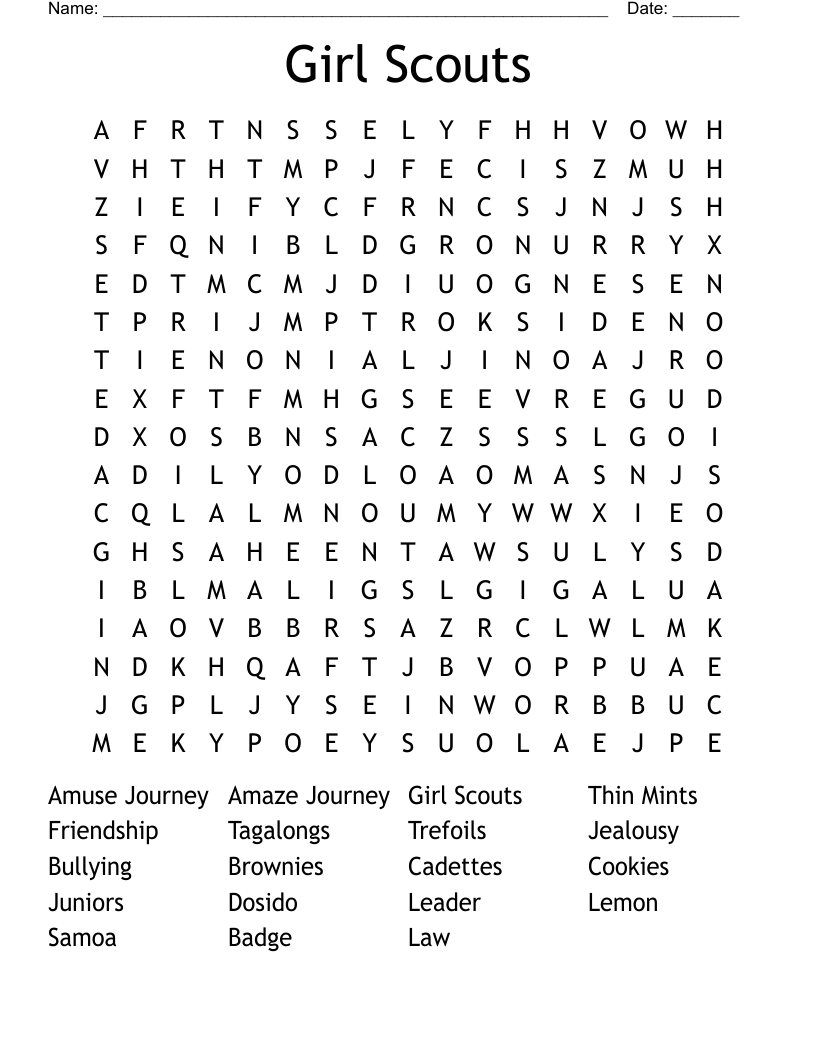 Name: ______________________________________________________ Date: _______

Girl Scouts

A F R T N S S E L Y F H H V O W H
V H T H T M P J F E C I S Z M U H
Z I E I F Y C F R N C S J N J S H
S F Q N I B L D G R O N U R R Y X
E D T M C M J D I U O G N E S E N
T P R I J M P T R O K S I D E N O
T I E N O N I A L J I N O A J R O
E X F T F M H G S E E V R E G U D
D X O S B N S A C Z S S S L G O I
A D I L Y O D L O A O M A S N J S
C Q L A L M N O U M Y W W X I E O
G H S A H E E N T A W S U L Y S D
I B L M A L I G S L G I G A L U A
I A O V B B R S A Z R C L W L M K
N D K H Q A F T J B V O P P U A E
J G P L J Y S E I N W O R B B U C
M E K Y P O E Y S U O L A E J P E

Amuse Journey
Friendship
Bullying
Juniors
Samoa

Amaze Journey
Tagalongs
Brownies
Dosido
Badge

Girl Scouts
Trefoils
Cadettes
Leader
Law

Thin Mints
Jealousy
Cookies
Lemon